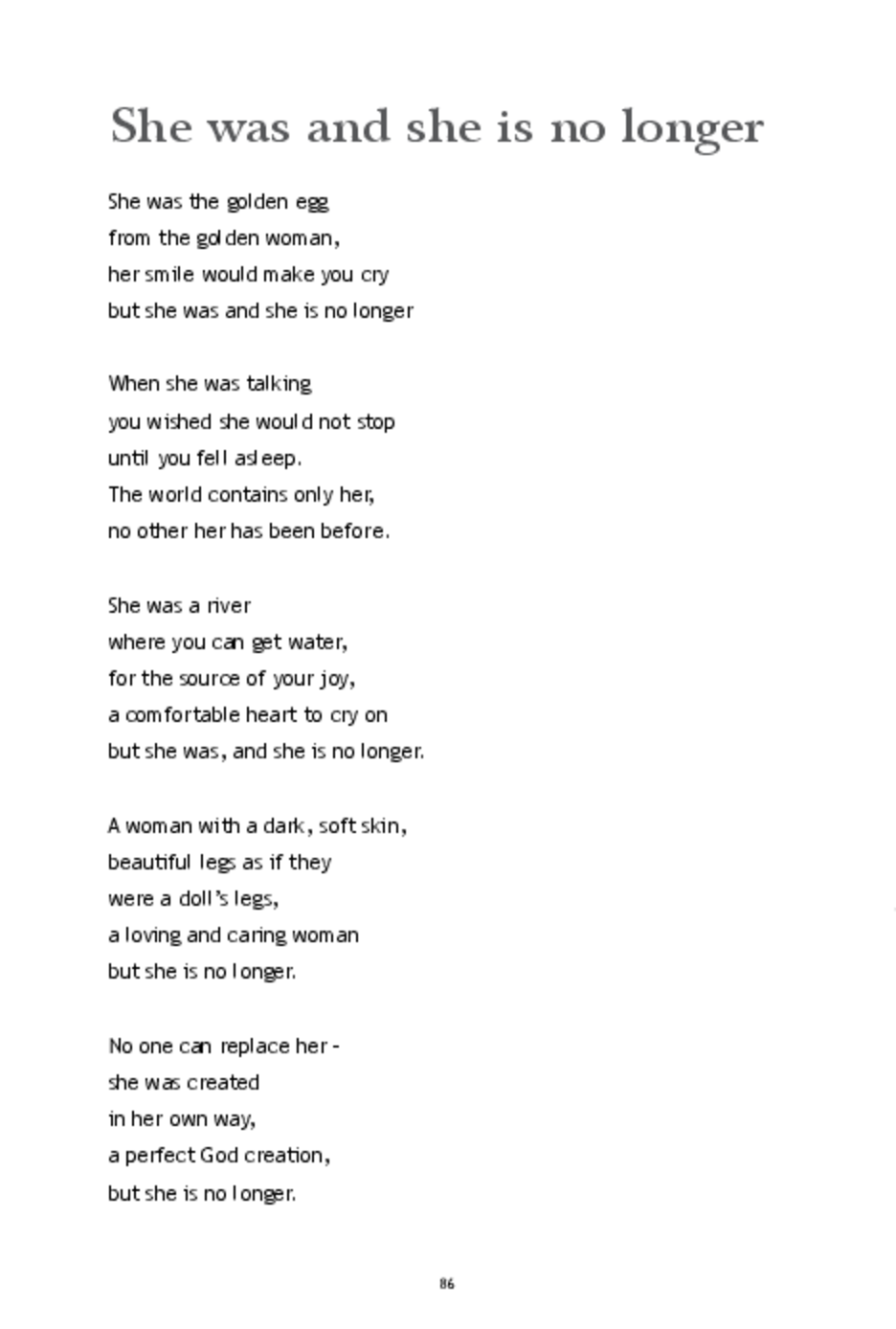 She was and she is no longer

She was the golden egg
from the golden woman,
her smile would make you cry
but she was and she is no longer

When she was talking
you wished she would not stop
until you fell asleep.
The world contains only her,
no other her has been before.

She was a river
where you can get water,
for the source of your joy,
a comfortable heart to cry on
but she was, and she is no longer.

A woman with a dark, soft skin,
beautiful legs as if they
were a doll's legs,
a loving and caring woman
but she is no longer.

No one can replace her -
she was created
in her own way,
a perfect God creation,
but she is no longer.

86